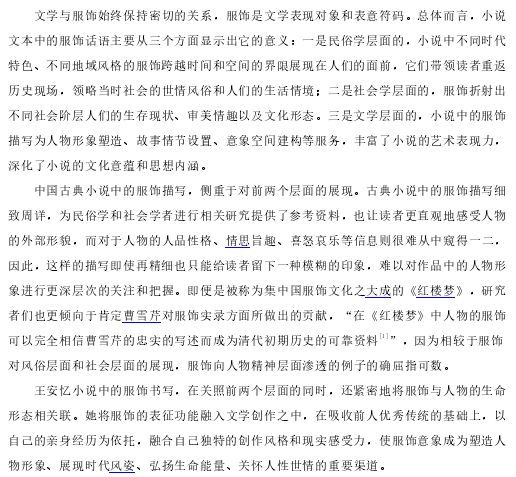 文学与服饰始终保持密切的关系，服饰是文学表现对象和表意符码。总体而言，小说文本中的服饰话语主要从三个方面显示出它的意义：一是民俗学层面的，小说中不同时代特色、不同地域风格的服饰跨越时间和空间的界限展现在人们的面前，它们带领读者重返历史现场，领略当时社会的世情风俗和人们的生活情境；二是社会学层面的，服饰折射出不同社会阶层人们的生存现状、审美情趣以及文化形态。三是文学层面的，小说中的服饰描写为人物形象塑造、故事情节设置、意象空间建构等服务，丰富了小说的艺术表现力，深化了小说的文化意蕴和思想内涵。

中国古典小说中的服饰描写，侧重于对前两个层面的展现。古典小说中的服饰描写细致周详，为民俗学和社会学者进行相关研究提供了参考资料，也让读者更直观地感受人物的外部形貌，而对于人物的人品性格、情思旨趣、喜怒哀乐等信息则很难从中窥得一二，因此，这样的描写即使再精细也只能给读者留下一种模糊的印象，难以对作品中的人物形象进行更深层次的关注和把握。即便是被称为集中国服饰文化之大成的《红楼梦》，研究者们也更倾向于肯定曹雪芹对服饰实录方面所做出的贡献，“在《红楼梦》中人物的服饰可以完全相信曹雪芹的忠实的写述而成为清代初期历史的可靠资料$^{[1]}$”，因为相较于服饰对风俗层面和社会层面的展现，服饰向人物精神层面渗透的例子的确屈指可数。

王安忆小说中的服饰书写，在关照前两个层面的同时，还紧密地将服饰与人物的生命形态相关联。她将服饰的表征功能融入文学创作之中，在吸收前人优秀传统的基础上，以自己的亲身经历为依托，融合自己独特的创作风格和现实感受力，使服饰意象成为塑造人物形象、展现时代风姿、弘扬生命能量、关怀人性世情的重要渠道。